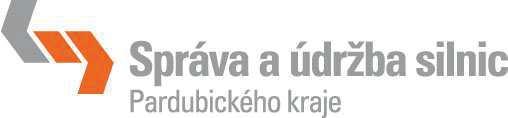 Správa a údržba silnic
Pardubického kraje